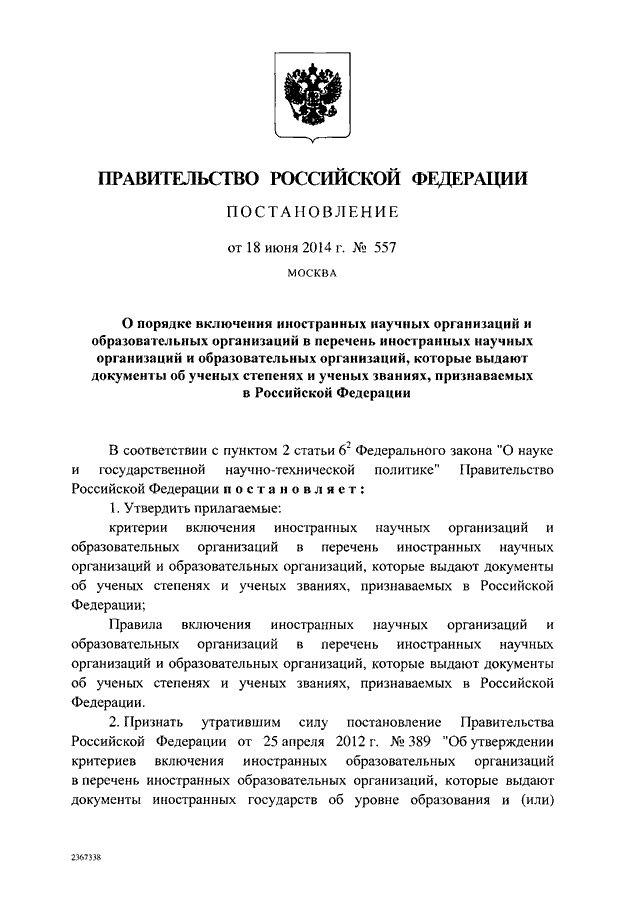 ПРАВИТЕЛЬСТВО РОССИЙСКОЙ ФЕДЕРАЦИИ

ПОСТАНОВЛЕНИЕ

от 18 июня 2014 г. № 557

МОСКВА

О порядке включения иностранных научных организаций и образовательных организаций в перечень иностранных научных организаций и образовательных организаций, которые выдают документы об ученых степенях и ученых званиях, признаваемых в Российской Федерации

В соответствии с пунктом 2 статьи $6^2$ Федерального закона "О науке и государственной научно-технической политике" Правительство Российской Федерации постановляет:

1. Утвердить прилагаемые:

критерии включения иностранных научных организаций и образовательных организаций в перечень иностранных научных организаций и образовательных организаций, которые выдают документы об ученых степенях и ученых званиях, признаваемых в Российской Федерации;

Правила включения иностранных научных организаций и образовательных организаций в перечень иностранных научных организаций и образовательных организаций, которые выдают документы об ученых степенях и ученых званиях, признаваемых в Российской Федерации.

2. Признать утратившим силу постановление Правительства Российской Федерации от 25 апреля 2012 г. № 389 "Об утверждении критериев включения иностранных образовательных организаций в перечень иностранных образовательных организаций, которые выдают документы иностранных государств об уровне образования и (или)

2367338